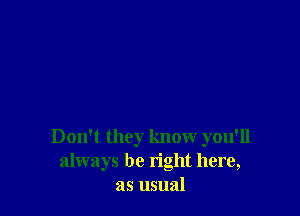 Don't they know you'll
always be right here,
as usual